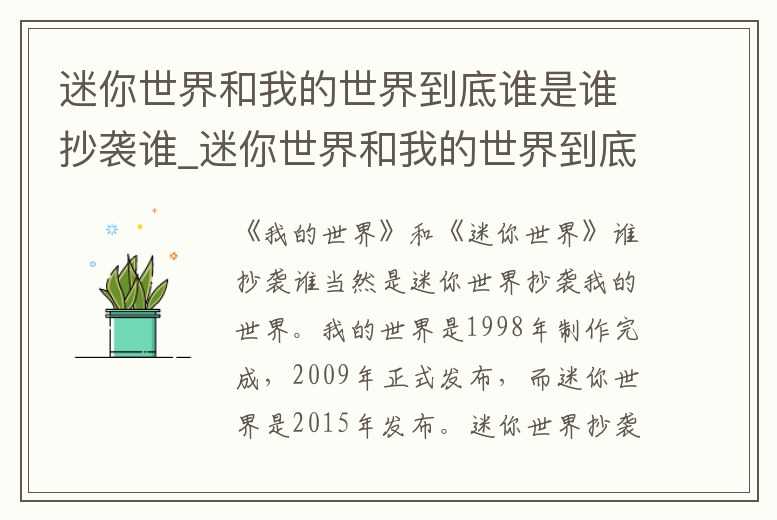 迷你世界和我的世界到底谁是谁抄袭谁_迷你世界和我的世界到底

《我的世界》和《迷你世界》谁抄袭谁当然是迷你世界抄袭我的世界。我的世界是1998年制作完成，2009年正式发布，而迷你世界是2015年发布。迷你世界抄袭